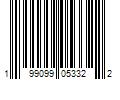 1 99099 05332 2